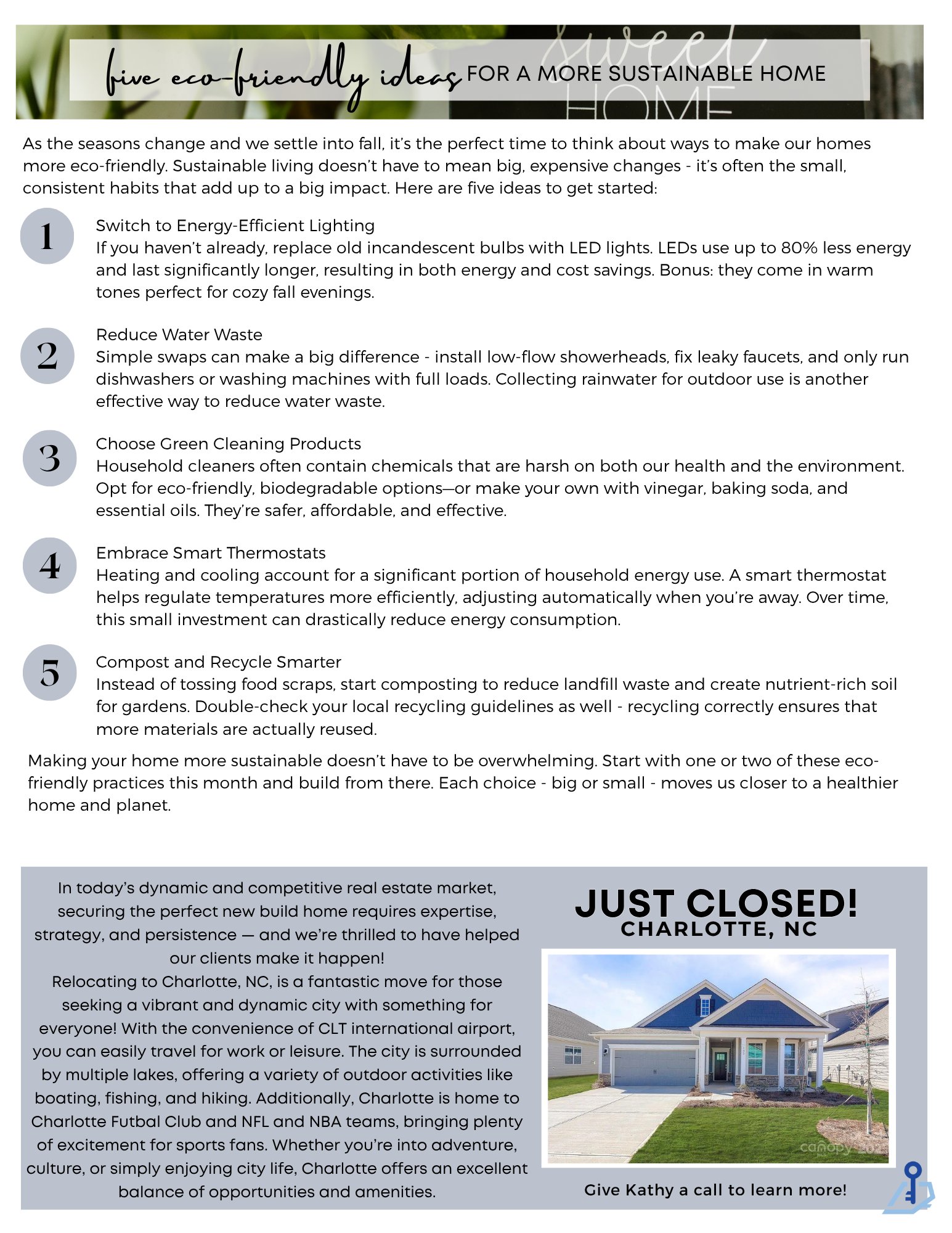 five eco-friendly ideas FOR A MORE SUSTAINABLE HOME

sweet HOME

As the seasons change and we settle into fall, it's the perfect time to think about ways to make our homes more eco-friendly. Sustainable living doesn't have to mean big, expensive changes - it's often the small, consistent habits that add up to a big impact. Here are five ideas to get started:

1
Switch to Energy-Efficient Lighting
If you haven't already, replace old incandescent bulbs with LED lights. LEDs use up to 80% less energy and last significantly longer, resulting in both energy and cost savings. Bonus: they come in warm tones perfect for cozy fall evenings.

2
Reduce Water Waste
Simple swaps can make a big difference - install low-flow showerheads, fix leaky faucets, and only run dishwashers or washing machines with full loads. Collecting rainwater for outdoor use is another effective way to reduce water waste.

3
Choose Green Cleaning Products
Household cleaners often contain chemicals that are harsh on both our health and the environment. Opt for eco-friendly, biodegradable options—or make your own with vinegar, baking soda, and essential oils. They're safer, affordable, and effective.

4
Embrace Smart Thermostats
Heating and cooling account for a significant portion of household energy use. A smart thermostat helps regulate temperatures more efficiently, adjusting automatically when you're away. Over time, this small investment can drastically reduce energy consumption.

5
Compost and Recycle Smarter
Instead of tossing food scraps, start composting to reduce landfill waste and create nutrient-rich soil for gardens. Double-check your local recycling guidelines as well - recycling correctly ensures that more materials are actually reused.

Making your home more sustainable doesn't have to be overwhelming. Start with one or two of these eco-friendly practices this month and build from there. Each choice - big or small - moves us closer to a healthier home and planet.

In today's dynamic and competitive real estate market, securing the perfect new build home requires expertise, strategy, and persistence — and we're thrilled to have helped our clients make it happen!
Relocating to Charlotte, NC, is a fantastic move for those seeking a vibrant and dynamic city with something for everyone! With the convenience of CLT international airport, you can easily travel for work or leisure. The city is surrounded by multiple lakes, offering a variety of outdoor activities like boating, fishing, and hiking. Additionally, Charlotte is home to Charlotte Futbal Club and NFL and NBA teams, bringing plenty of excitement for sports fans. Whether you're into adventure, culture, or simply enjoying city life, Charlotte offers an excellent balance of opportunities and amenities.

JUST CLOSED!
CHARLOTTE, NC

canopy

Give Kathy a call to learn more!